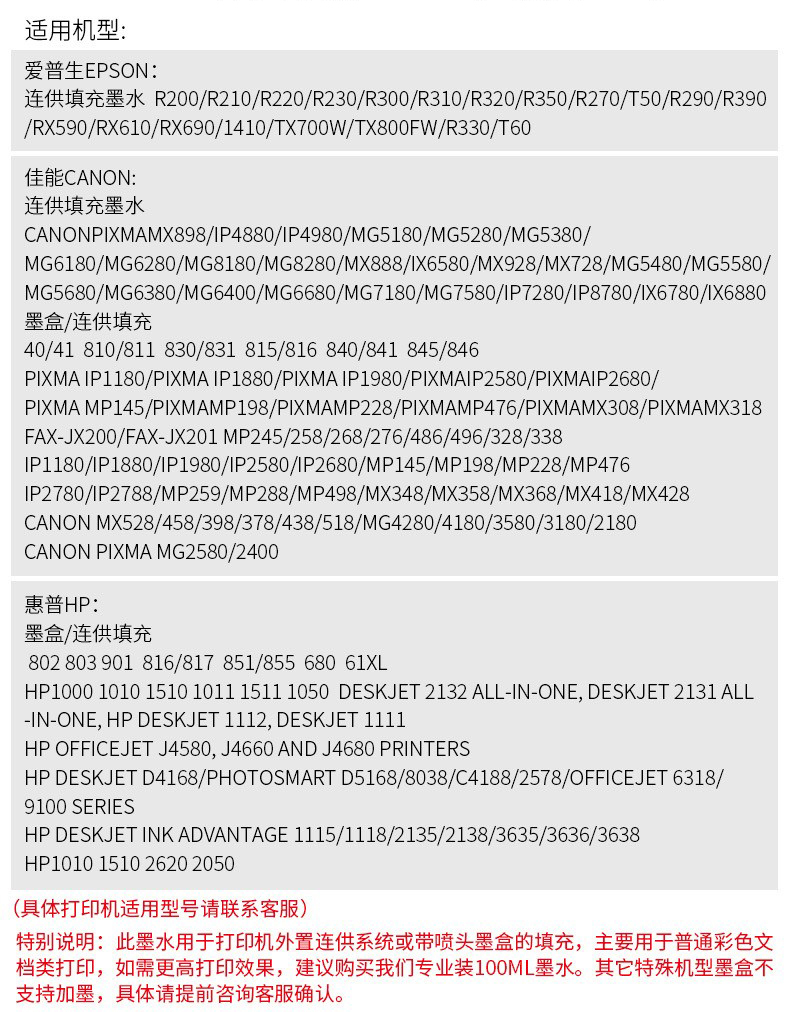 适用机型:

爱普生EPSON:
连供填充墨水 R200/R210/R220/R230/R300/R310/R320/R350/R270/T50/R290/R390/RX590/RX610/RX690/1410/TX700W/TX800FW/R330/T60

佳能CANON:
连供填充墨水
CANONPIXMAMX898/IP4880/IP4980/MG5180/MG5280/MG5380/MG6180/MG6280/MG8180/MG8280/MX888/IX6580/MX928/MX728/MG5480/MG5580/MG5680/MG6380/MG6400/MG6680/MG7180/MG7580/IP7280/IP8780/IX6780/IX6880
墨盒/连供填充
40/41 810/811 830/831 815/816 840/841 845/846
PIXMA IP1180/PIXMA IP1880/PIXMA IP1980/PIXMAIP2580/PIXMAIP2680/
PIXMA MP145/PIXMAMP198/PIXMAMP228/PIXMAMP476/PIXMAMX308/PIXMAMX318
FAX-JX200/FAX-JX201 MP245/258/268/276/486/496/328/338
IP1180/IP1880/IP1980/IP2580/IP2680/MP145/MP198/MP228/MP476
IP2780/IP2788/MP259/MP288/MP498/MX348/MX358/MX368/MX418/MX428
CANON MX528/458/398/378/438/518/MG4280/4180/3580/3180/2180
CANON PIXMA MG2580/2400

惠普HP:
墨盒/连供填充
802 803 901 816/817 851/855 680 61XL
HP1000 1010 1510 1011 1511 1050 DESKJET 2132 ALL-IN-ONE, DESKJET 2131 ALL-IN-ONE, HP DESKJET 1112, DESKJET 1111
HP OFFICEJET J4580, J4660 AND J4680 PRINTERS
HP DESKJET D4168/PHOTOSMART D5168/8038/C4188/2578/OFFICEJET 6318/9100 SERIES
HP DESKJET INK ADVANTAGE 1115/1118/2135/2138/3635/3636/3638
HP1010 1510 2620 2050

(具体打印机适用型号请联系客服)

特别说明：此墨水用于打印机外置连供系统或带喷头墨盒的填充，主要用于普通彩色文档类打印，如需更高打印效果，建议购买我们专业装100ML墨水。其它特殊机型墨盒不支持加墨，具体请提前咨询客服确认。